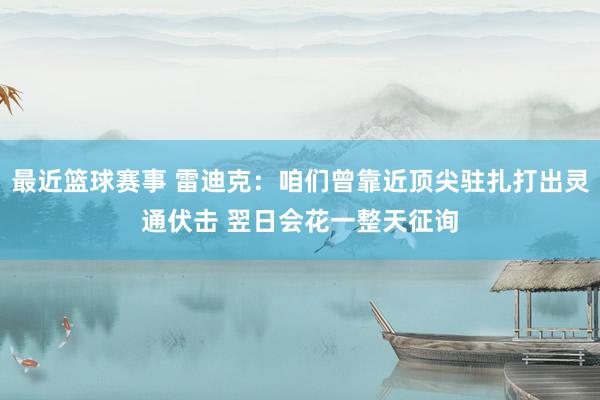 最近篮球赛事 雷迪克：咱们曾靠近顶尖驻扎打出灵通伏击 翌日会花一整天征询